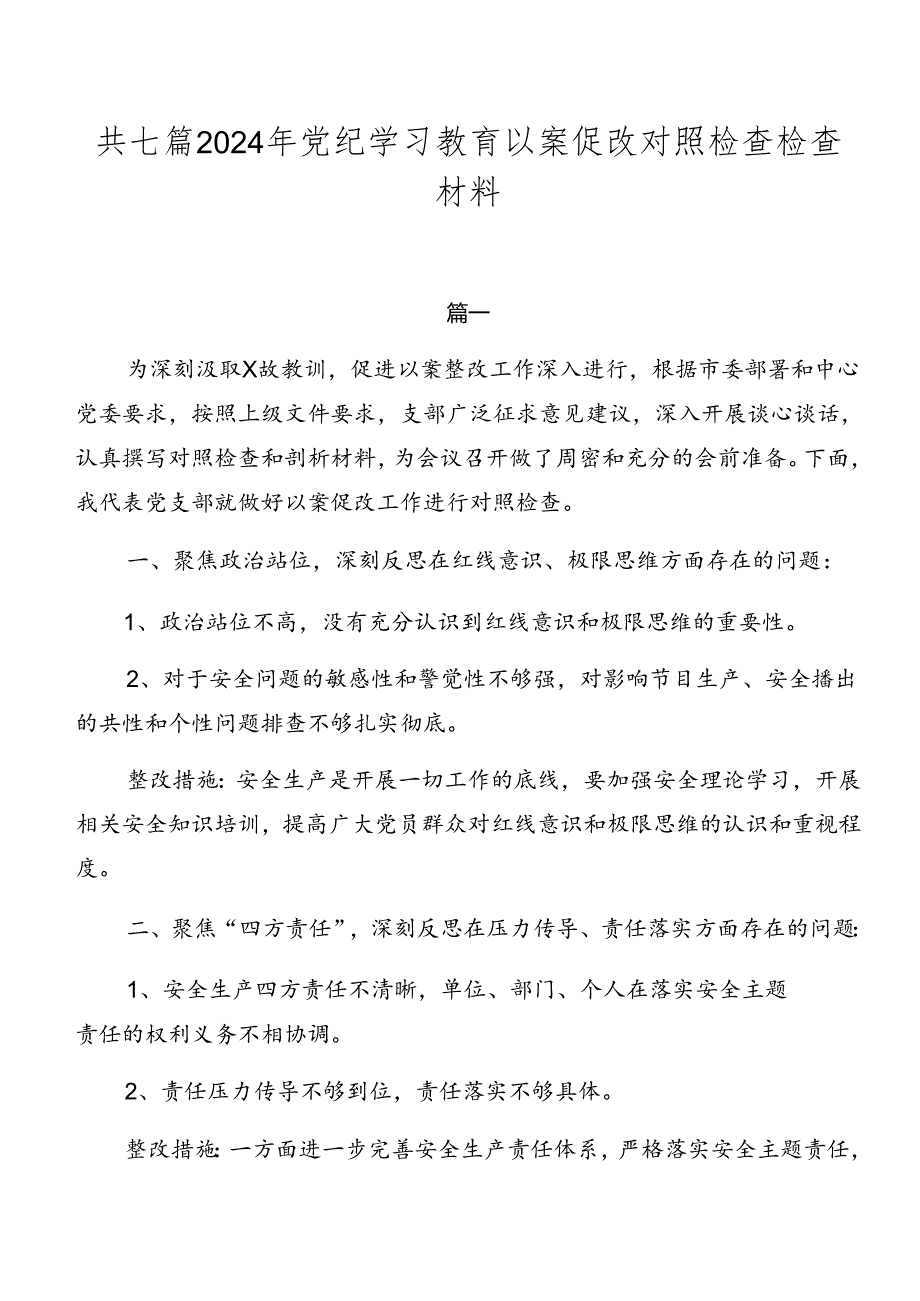 共七篇2024年党纪学习教育以案促改对照检查检查材料

篇一

为深刻汲取X故教训，促进以案整改工作深入进行，根据市委部署和中心党委要求，按照上级文件要求，支部广泛征求意见建议，深入开展谈心谈话，认真撰写对照检查和剖析材料，为会议召开做了周密和充分的会前准备。下面，我代表党支部就做好以案促改工作进行对照检查。

一、聚焦政治站位，深刻反思在红线意识、极限思维方面存在的问题：

1、政治站位不高，没有充分认识到红线意识和极限思维的重要性。

2、对于安全问题的敏感性和警觉性不够强，对影响节目生产、安全播出的共性和个性问题排查不够扎实彻底。

整改措施：安全生产是开展一切工作的底线，要加强安全理论学习，开展相关安全知识培训，提高广大党员群众对红线意识和极限思维的认识和重视程度。

二、聚焦“四方责任”，深刻反思在压力传导、责任落实方面存在的问题：

1、安全生产四方责任不清晰，单位、部门、个人在落实安全主题责任的权利义务不相协调。

2、责任压力传导不够到位，责任落实不够具体。

整改措施：一方面进一步完善安全生产责任体系，严格落实安全主题责任，